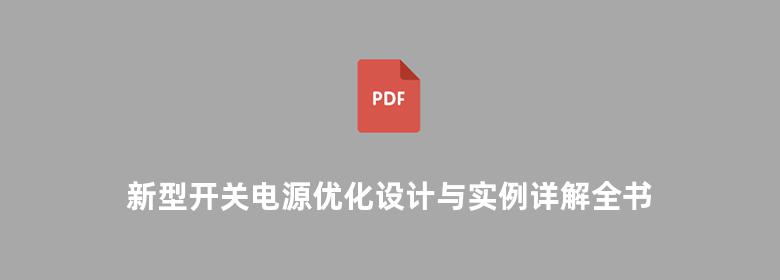 PDF

新型开关电源优化设计与实例详解全书